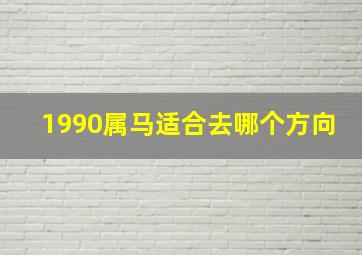 1990属马适合去哪个方向